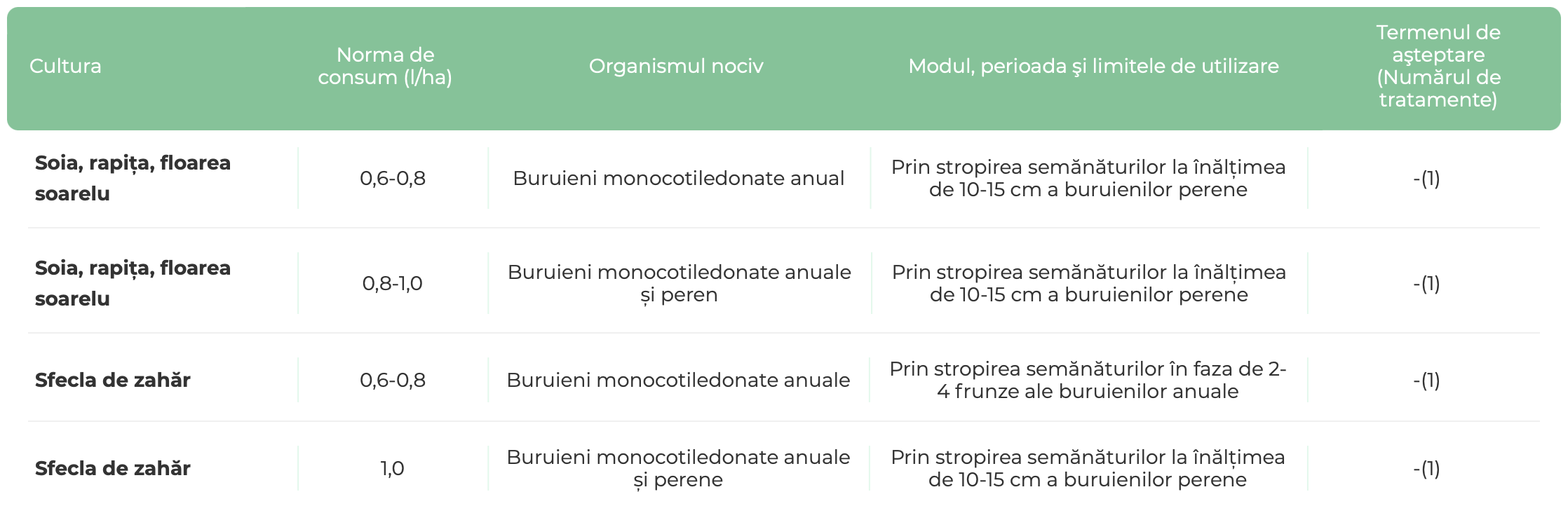 | Cultura | Norma de consum (l/ha) | Organismul nociv | Modul, perioada şi limitele de utilizare | Termenul de aşteptare (Numărul de tratamente) |
|---|---|---|---|---|
| **Soia, rapița, floarea soarelu** | 0,6-0,8 | Buruieni monocotiledonate anual | Prin stropirea semănăturilor la înălțimea de 10-15 cm a buruienilor perene | -(1) |
| **Soia, rapița, floarea soarelu** | 0,8-1,0 | Buruieni monocotiledonate anuale și peren | Prin stropirea semănăturilor la înălțimea de 10-15 cm a buruienilor perene | -(1) |
| **Sfecla de zahăr** | 0,6-0,8 | Buruieni monocotiledonate anuale | Prin stropirea semănăturilor în faza de 2-4 frunze ale buruienilor anuale | -(1) |
| **Sfecla de zahăr** | 1,0 | Buruieni monocotiledonate anuale și perene | Prin stropirea semănăturilor la înălțimea de 10-15 cm a buruienilor perene | -(1) |